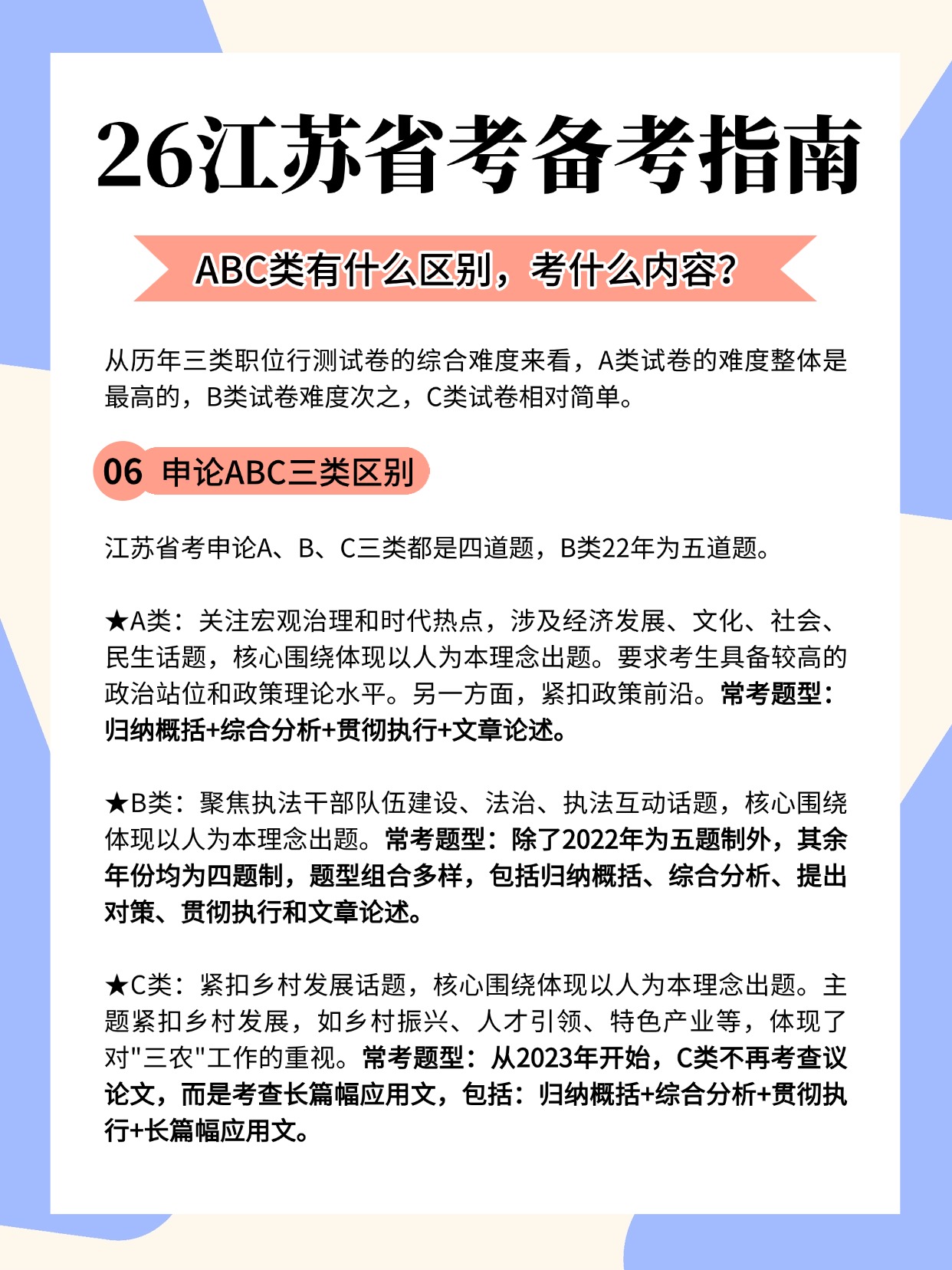 26江苏省考备考指南

ABC类有什么区别，考什么内容？

从历年三类职位行测试卷的综合难度来看，A类试卷的难度整体是最高的，B类试卷难度次之，C类试卷相对简单。

06 申论ABC三类区别

江苏省考申论A、B、C三类都是四道题，B类22年为五道题。

★A类：关注宏观治理和时代热点，涉及经济发展、文化、社会、民生话题，核心围绕体现以人为本理念出题。要求考生具备较高的政治站位和政策理论水平。另一方面，紧扣政策前沿。常考题型：归纳概括+综合分析+贯彻执行+文章论述。

★B类：聚焦执法干部队伍建设、法治、执法互动话题，核心围绕体现以人为本理念出题。常考题型：除了2022年为五题制外，其余年份均为四题制，题型组合多样，包括归纳概括、综合分析、提出对策、贯彻执行和文章论述。

★C类：紧扣乡村发展话题，核心围绕体现以人为本理念出题。主题紧扣乡村发展，如乡村振兴、人才引领、特色产业等，体现了对"三农"工作的重视。常考题型：从2023年开始，C类不再考查议论文，而是考查长篇幅应用文，包括：归纳概括+综合分析+贯彻执行+长篇幅应用文。